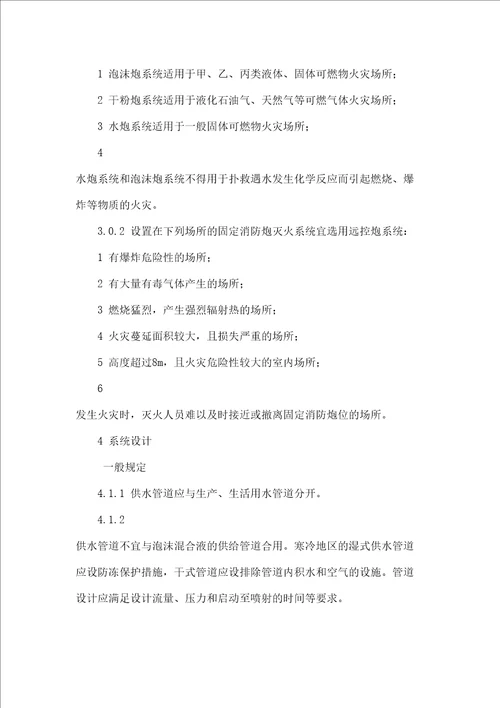 1 泡沫炮系统适用于甲、乙、丙类液体、固体可燃物火灾场所；

2 干粉炮系统适用于液化石油气、天然气等可燃气体火灾场所；

3 水炮系统适用于一般固体可燃物火灾场所；

4

水炮系统和泡沫炮系统不得用于扑救遇水发生化学反应而引起燃烧、爆炸等物质的火灾。

3.0.2 设置在下列场所的固定消防炮灭火系统宜选用远控炮系统：

1 有爆炸危险性的场所；

2 有大量有毒气体产生的场所；

3 燃烧猛烈，产生强烈辐射热的场所；

4 火灾蔓延面积较大，且损失严重的场所；

5 高度超过8m，且火灾危险性较大的室内场所；

6

发生火灾时，灭火人员难以及时接近或撤离固定消防炮位的场所。

4 系统设计

一般规定

4.1.1 供水管道应与生产、生活用水管道分开。

4.1.2

供水管道不宜与泡沫混合液的供给管道合用。寒冷地区的湿式供水管道应设防冻保护措施，干式管道应设排除管道内积水和空气的设施。管道设计应满足设计流量、压力和启动至喷射的时间等要求。